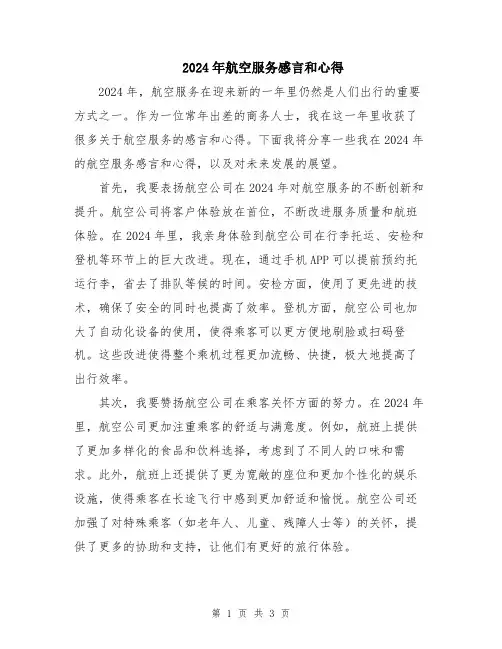 2024年航空服务感言和心得

2024年，航空服务在迎来新的一年里仍然是人们出行的重要方式之一。作为一位常年出差的商务人士，我在这一年里收获了很多关于航空服务的感言和心得。下面我将分享一些我在2024年的航空服务感言和心得，以及对未来发展的展望。

首先，我要表扬航空公司在2024年对航空服务的不断创新和提升。航空公司将客户体验放在首位，不断改进服务质量和航班体验。在2024年里，我亲身体验到航空公司在行李托运、安检和登机等环节上的巨大改进。现在，通过手机APP可以提前预约托运行李，省去了排队等候的时间。安检方面，使用了更先进的技术，确保了安全的同时也提高了效率。登机方面，航空公司也加大了自动化设备的使用，使得乘客可以更方便地刷脸或扫码登机。这些改进使得整个乘机过程更加流畅、快捷，极大地提高了出行效率。

其次，我要赞扬航空公司在乘客关怀方面的努力。在2024年里，航空公司更加注重乘客的舒适与满意度。例如，航班上提供了更加多样化的食品和饮料选择，考虑到了不同人的口味和需求。此外，航班上还提供了更为宽敞的座位和更加个性化的娱乐设施，使得乘客在长途飞行中感到更加舒适和愉悦。航空公司还加强了对特殊乘客（如老年人、儿童、残障人士等）的关怀，提供了更多的协助和支持，让他们有更好的旅行体验。

第 1 页 共 3 页